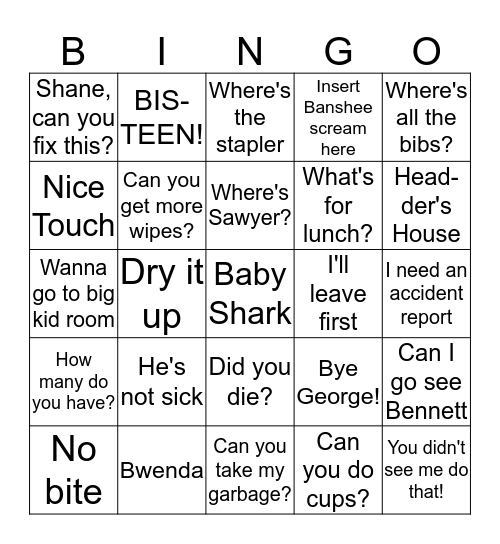 | B | I | N | G | O |
|---|---|---|---|---|
| Shane, can you fix this? | BIS-TEEN! | Where's the stapler | Insert Banshee scream here | Where's all the bibs? |
| Nice Touch | Can you get more wipes? | Where's Sawyer? | What's for lunch? | Head-der's House |
| Wanna go to big kid room | Dry it up | Baby Shark | I'll leave first | I need an accident report |
| How many do you have? | He's not sick | Did you die? | Bye George! | Can I go see Bennett |
| No bite | Bwenda | Can you take my garbage? | Can you do cups? | You didn't see me do that! |